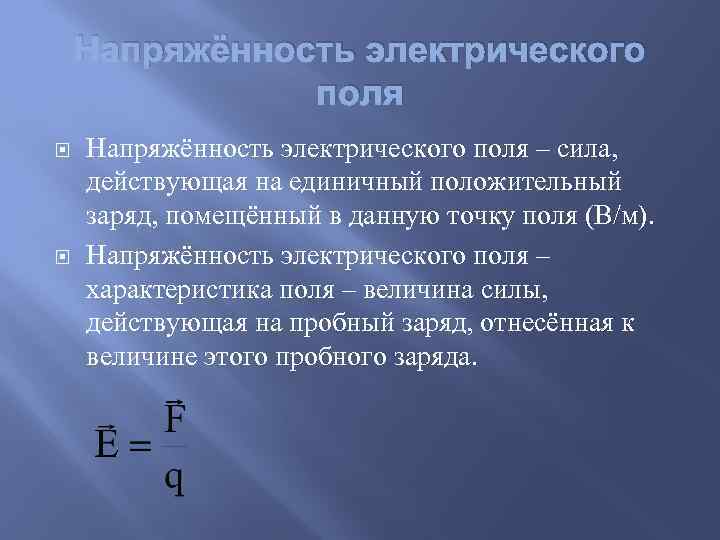 Напряжённость электрического поля

Напряжённость электрического поля – сила, действующая на единичный положительный заряд, помещённый в данную точку поля (В/м).

Напряжённость электрического поля – характеристика поля – величина силы, действующая на пробный заряд, отнесённая к величине этого пробного заряда.

$\vec{E} = \frac{\vec{F}}{q}$